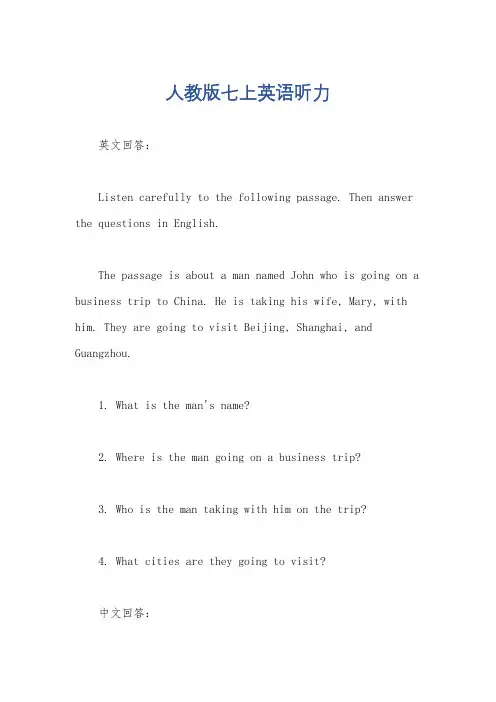 人教版七上英语听力

英文回答：

Listen carefully to the following passage. Then answer the questions in English.

The passage is about a man named John who is going on a business trip to China. He is taking his wife, Mary, with him. They are going to visit Beijing, Shanghai, and Guangzhou.

1. What is the man's name?

2. Where is the man going on a business trip?

3. Who is the man taking with him on the trip?

4. What cities are they going to visit?

中文回答：